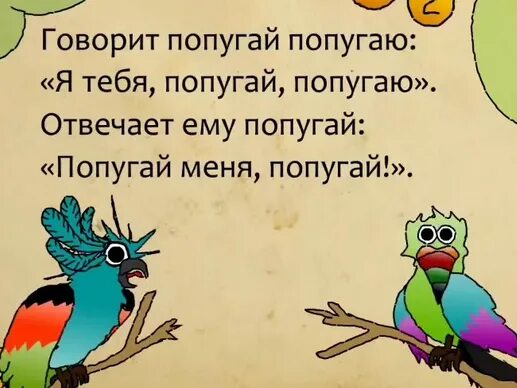 2

Говорит попугай попугаю:
«Я тебя, попугай, попугаю».
Отвечает ему попугай:
«Попугай меня, попугай!».